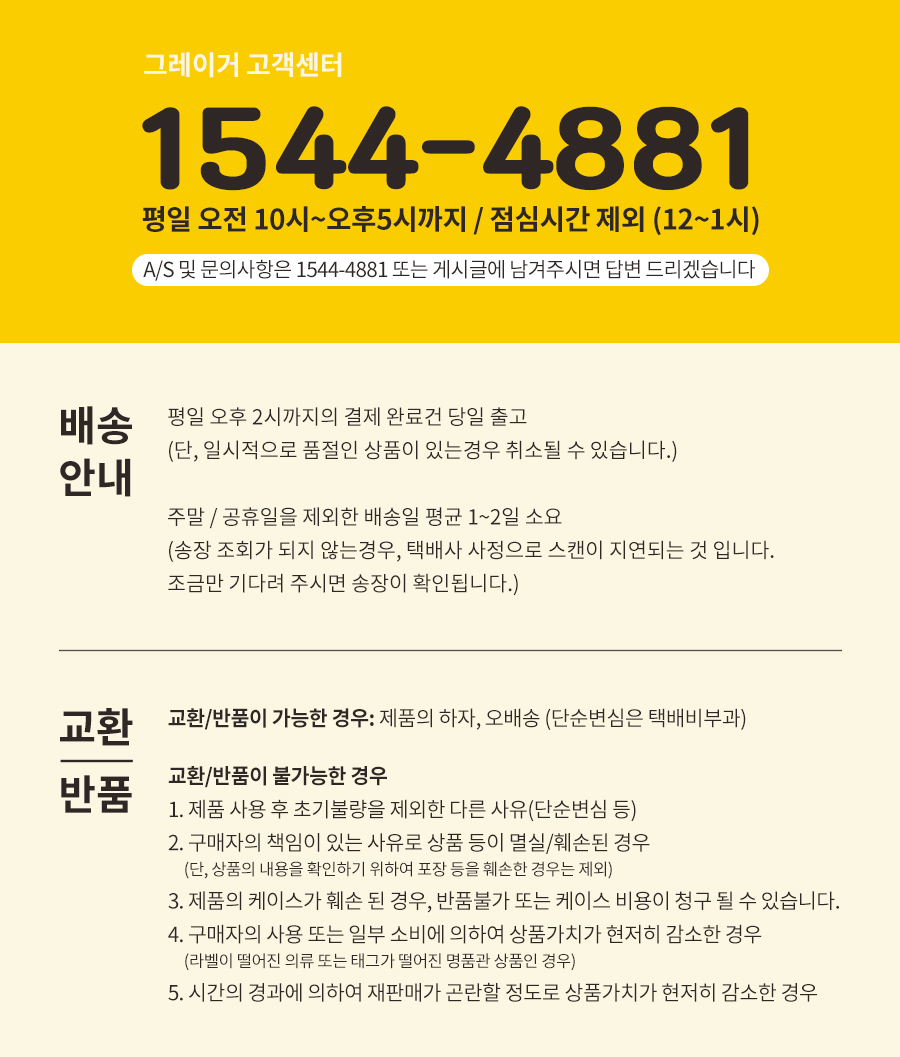 그레이거 고객센터

1544-4881

평일 오전 10시~오후5시까지 / 점심시간 제외 (12~1시)

A/S 및 문의사항은 1544-4881 또는 게시글에 남겨주시면 답변 드리겠습니다

배송
안내

평일 오후 2시까지의 결제 완료건 당일 출고
(단, 일시적으로 품절인 상품이 있는경우 취소될 수 있습니다.)

주말 / 공휴일을 제외한 배송일 평균 1~2일 소요
(송장 조회가 되지 않는경우, 택배사 사정으로 스캔이 지연되는 것 입니다.
조금만 기다려 주시면 송장이 확인됩니다.)

교환
반품

교환/반품이 가능한 경우: 제품의 하자, 오배송 (단순변심은 택배비부과)

교환/반품이 불가능한 경우
1. 제품 사용 후 초기불량을 제외한 다른 사유(단순변심 등)
2. 구매자의 책임이 있는 사유로 상품 등이 멸실/훼손된 경우
(단, 상품의 내용을 확인하기 위하여 포장 등을 훼손한 경우는 제외)
3. 제품의 케이스가 훼손 된 경우, 반품불가 또는 케이스 비용이 청구 될 수 있습니다.
4. 구매자의 사용 또는 일부 소비에 의하여 상품가치가 현저히 감소한 경우
(라벨이 떨어진 의류 또는 태그가 떨어진 명품관 상품인 경우)
5. 시간의 경과에 의하여 재판매가 곤란할 정도로 상품가치가 현저히 감소한 경우